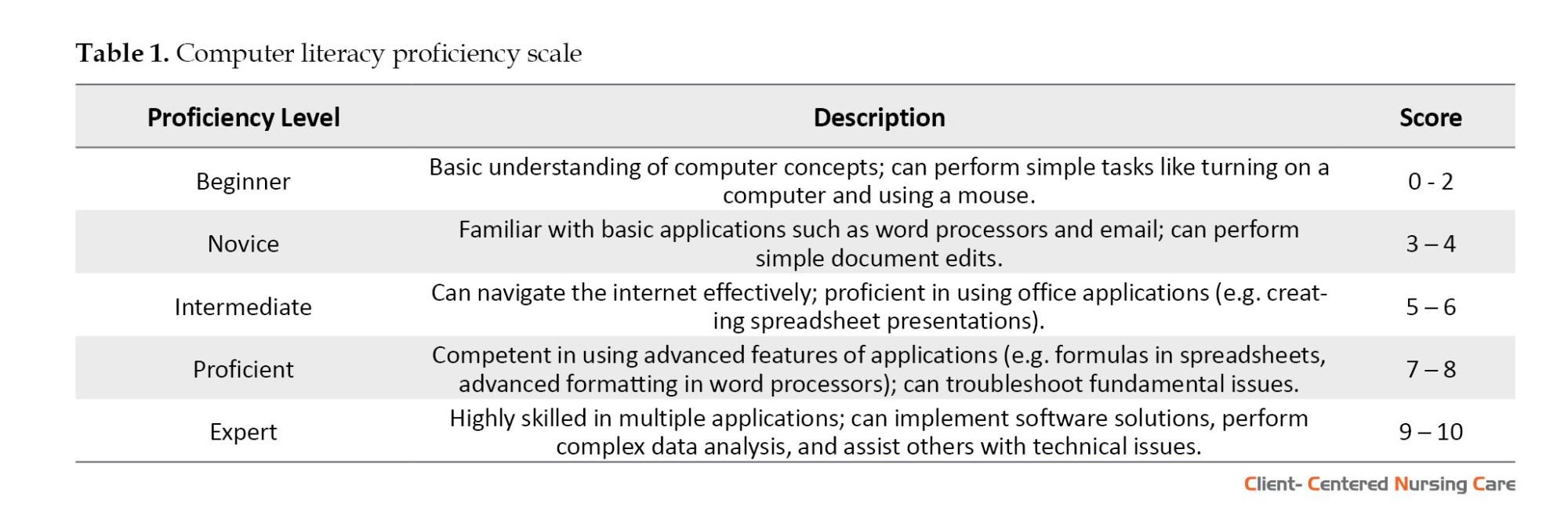 **Table 1.** Computer literacy proficiency scale

| Proficiency Level | Description | Score |
|---|---|---|
| Beginner | Basic understanding of computer concepts; can perform simple tasks like turning on a computer and using a mouse. | 0 - 2 |
| Novice | Familiar with basic applications such as word processors and email; can perform simple document edits. | 3 – 4 |
| Intermediate | Can navigate the internet effectively; proficient in using office applications (e.g. creating spreadsheet presentations). | 5 – 6 |
| Proficient | Competent in using advanced features of applications (e.g. formulas in spreadsheets, advanced formatting in word processors); can troubleshoot fundamental issues. | 7 – 8 |
| Expert | Highly skilled in multiple applications; can implement software solutions, perform complex data analysis, and assist others with technical issues. | 9 – 10 |

Client- Centered Nursing Care